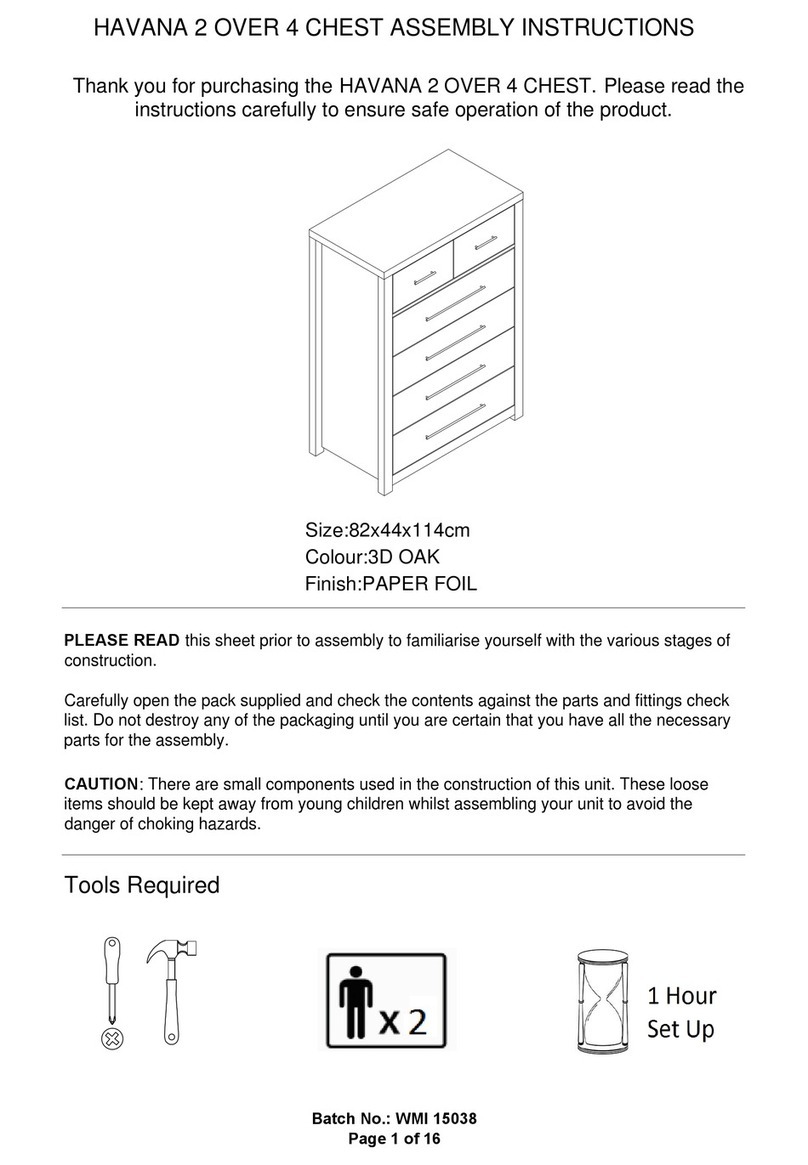 HAVANA 2 OVER 4 CHEST ASSEMBLY INSTRUCTIONS

Thank you for purchasing the HAVANA 2 OVER 4 CHEST. Please read the instructions carefully to ensure safe operation of the product.

Size:82x44x114cm
Colour:3D OAK
Finish:PAPER FOIL

PLEASE READ this sheet prior to assembly to familiarise yourself with the various stages of construction.

Carefully open the pack supplied and check the contents against the parts and fittings check list. Do not destroy any of the packaging until you are certain that you have all the necessary parts for the assembly.

CAUTION: There are small components used in the construction of this unit. These loose items should be kept away from young children whilst assembling your unit to avoid the danger of choking hazards.

Tools Required

x 2

1 Hour
Set Up

Batch No.: WMI 15038
Page 1 of 16